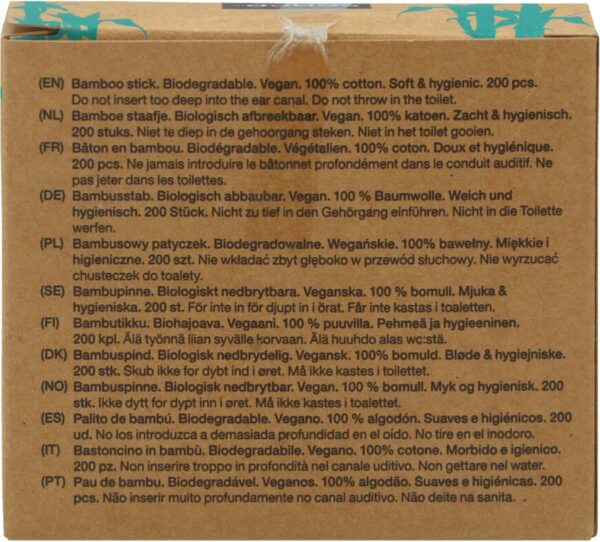 (EN) Bamboo stick. Biodegradable. Vegan. 100% cotton. Soft & hygienic. 200 pcs. Do not insert too deep into the ear canal. Do not throw in the toilet.

(NL) Bamboe staafje. Biologisch afbreekbaar. Vegan. 100% katoen. Zacht & hygienisch. 200 stuks. Niet te diep in de gehoorgang steken. Niet in het toilet gooien.

(FR) Bâton en bambou. Biodégradable. Végétalien. 100% coton. Doux et hygiénique. 200 pcs. Ne jamais introduire le bâtonnet profondément dans le conduit auditif. Ne pas jeter dans les toilettes.

(DE) Bambusstab. Biologisch abbaubar. Vegan. 100 % Baumwolle. Weich und hygienisch. 200 Stück. Nicht zu tief in den Gehörgang einführen. Nicht in die Toilette werfen.

(PL) Bambusowy patyczek. Biodegradowalne. Wegańskie. 100% bawełny. Miękkie i higieniczne. 200 szt. Nie wkładać zbyt głęboko w przewód słuchowy. Nie wyrzucać chusteczek do toalety.

(SE) Bambupinne. Biologiskt nedbrytbara. Veganska. 100 % bomull. Mjuka & hygieniska. 200 st. För inte in för djupt in i örat. Får inte kastas i toaletten.

(FI) Bambutikku. Biohajoava. Vegaani. 100 % puuvilla. Pehmeä ja hygieeninen. 200 kpl. Älä työnnä liian syvälle korvaan. Älä huuhdo alas wc:stä.

(DK) Bambuspind. Biologisk nedbrydelig. Vegansk. 100% bomuld. Bløde & hygiejniske. 200 stk. Skub ikke for dybt ind i øret. Må ikke kastes i toilettet.

(NO) Bambuspinne. Biologisk nedbrytbar. Vegan. 100 % bomull. Myk og hygienisk. 200 stk. Ikke dytt for dypt inn i øret. Må ikke kastes i toalettet.

(ES) Palito de bambú. Biodegradable. Vegano. 100 % algodón. Suaves e higiénicos. 200 ud. No los introduzca a demasiada profundidad en el oído. No tire en el inodoro.

(IT) Bastoncino in bambù. Biodegradabile. Vegano. 100% cotone. Morbido e igienico. 200 pz. Non inserire troppo in profondità nel canale uditivo. Non gettare nel water.

(PT) Pau de bambu. Biodegradável. Veganos. 100% algodão. Suaves e higiénicas. 200 pcs. Não inserir muito profundamente no canal auditivo. Não deite na sanita.